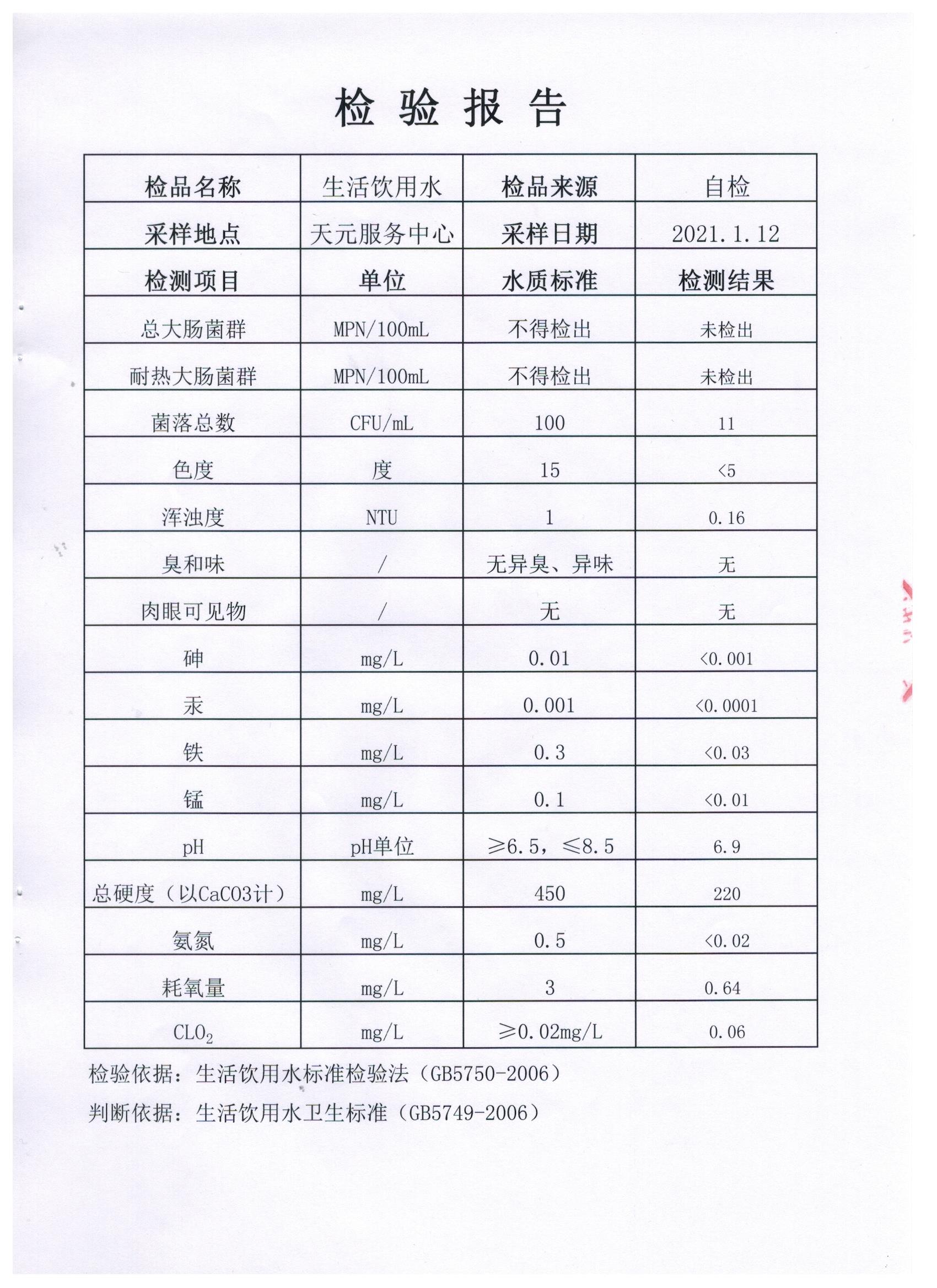 检 验 报 告

| 检品名称 | 生活饮用水 | 检品来源 | 自检 |
|---|---|---|---|
| 采样地点 | 天元服务中心 | 采样日期 | 2021.1.12 |
| 检测项目 | 单位 | 水质标准 | 检测结果 |
| 总大肠菌群 | MPN/100mL | 不得检出 | 未检出 |
| 耐热大肠菌群 | MPN/100mL | 不得检出 | 未检出 |
| 菌落总数 | CFU/mL | 100 | 11 |
| 色度 | 度 | 15 | <5 |
| 浑浊度 | NTU | 1 | 0.16 |
| 臭和味 | / | 无异臭、异味 | 无 |
| 肉眼可见物 | / | 无 | 无 |
| 砷 | mg/L | 0.01 | <0.001 |
| 汞 | mg/L | 0.001 | <0.0001 |
| 铁 | mg/L | 0.3 | <0.03 |
| 锰 | mg/L | 0.1 | <0.01 |
| pH | pH单位 | ≥6.5，≤8.5 | 6.9 |
| 总硬度（以CaCO3计） | mg/L | 450 | 220 |
| 氨氮 | mg/L | 0.5 | <0.02 |
| 耗氧量 | mg/L | 3 | 0.64 |
| $CLO_2$ | mg/L | ≥0.02mg/L | 0.06 |

检验依据：生活饮用水标准检验法（GB5750-2006）

判断依据：生活饮用水卫生标准（GB5749-2006）